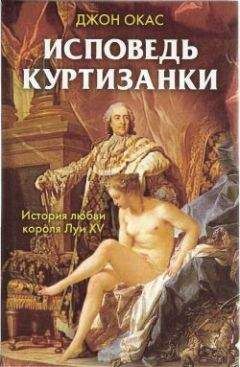 ДЖОН ОКАС

ИСПОВЕДЬ КУРТИЗАНКИ

История любви короля Луи XV